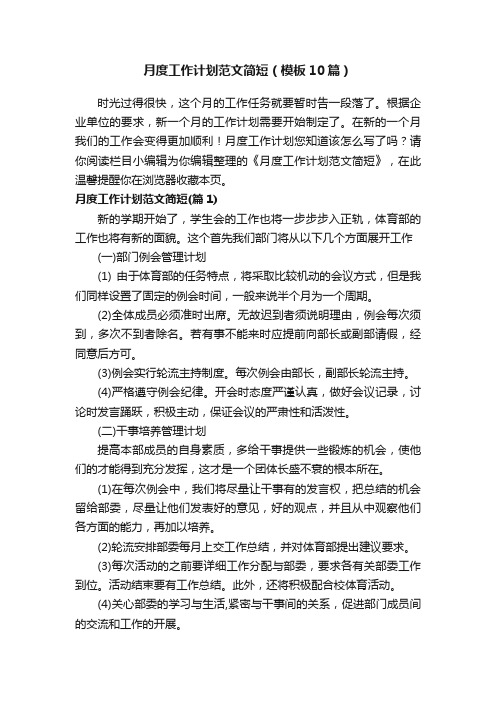 月度工作计划范文简短（模板10篇）

时光过得很快，这个月的工作任务就要暂时告一段落了。根据企业单位的要求，新一个月的工作计划需要开始制定了。在新的一个月我们的工作会变得更加顺利！月度工作计划您知道该怎么写了吗？请你阅读栏目小编辑为你编辑整理的《月度工作计划范文简短》，在此温馨提醒你在浏览器收藏本页。

月度工作计划范文简短(篇1)

新的学期开始了，学生会的工作也将一步步步入正轨，体育部的工作也将有新的面貌。这个首先我们部门将从以下几个方面展开工作

(一)部门例会管理计划

(1) 由于体育部的任务特点，将采取比较机动的会议方式，但是我们同样设置了固定的例会时间，一般来说半个月为一个周期。

(2)全体成员必须准时出席。无故迟到者须说明理由，例会每次须到，多次不到者除名。若有事不能来时应提前向部长或副部请假，经同意后方可。

(3)例会实行轮流主持制度。每次例会由部长，副部长轮流主持。

(4)严格遵守例会纪律。开会时态度严谨认真，做好会议记录，讨论时发言踊跃，积极主动，保证会议的严肃性和活泼性。

(二)干事培养管理计划

提高本部成员的自身素质，多给干事提供一些锻炼的机会，使他们的才能得到充分发挥，这才是一个团体长盛不衰的根本所在。

(1)在每次例会中，我们将尽量让干事有的发言权，把总结的机会留给部委，尽量让他们发表好的意见，好的观点，并且从中观察他们各方面的能力，再加以培养。

(2)轮流安排部委每月上交工作总结，并对体育部提出建议要求。

(3)每次活动的之前要详细工作分配与部委，要求各有关部委工作到位。活动结束要有工作总结。此外，还将积极配合校体育活动。

(4)关心部委的学习与生活,紧密与干事间的关系，促进部门成员间的交流和工作的开展。